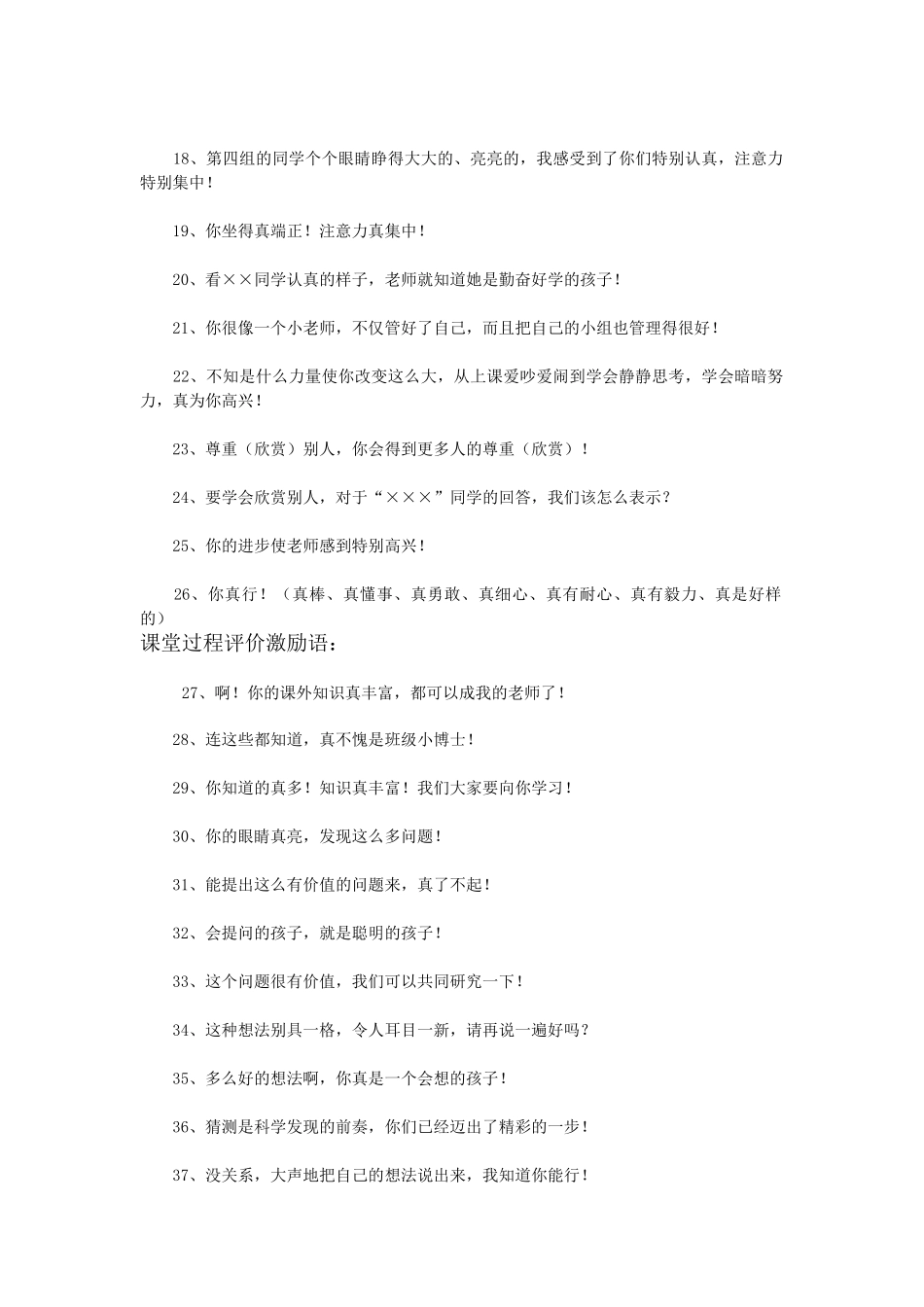 18、第四组的同学个个眼睛睁得大大的、亮亮的，我感受到了你们特别认真，注意力特别集中！

19、你坐得真端正！注意力真集中！

20、看××同学认真的样子，老师就知道她是勤奋好学的孩子！

21、你很像一个小老师，不仅管好了自己，而且把自己的小组也管理得很好！

22、不知是什么力量使你改变这么大，从上课爱吵爱闹到学会静静思考，学会暗暗努力，真为你高兴！

23、尊重（欣赏）别人，你会得到更多人的尊重（欣赏）！

24、要学会欣赏别人，对于“×××”同学的回答，我们该怎么表示？

25、你的进步使老师感到特别高兴！

26、你真行！（真棒、真懂事、真勇敢、真细心、真有耐心、真有毅力、真是好样的）

课堂过程评价激励语：

27、啊！你的课外知识真丰富，都可以成我的老师了！

28、连这些都知道，真不愧是班级小博士！

29、你知道的真多！知识真丰富！我们大家要向你学习！

30、你的眼睛真亮，发现这么多问题！

31、能提出这么有价值的问题来，真了不起！

32、会提问的孩子，就是聪明的孩子！

33、这个问题很有价值，我们可以共同研究一下！

34、这种想法别具一格，令人耳目一新，请再说一遍好吗？

35、多么好的想法啊，你真是一个会想的孩子！

36、猜测是科学发现的前奏，你们已经迈出了精彩的一步！

37、没关系，大声地把自己的想法说出来，我知道你能行！